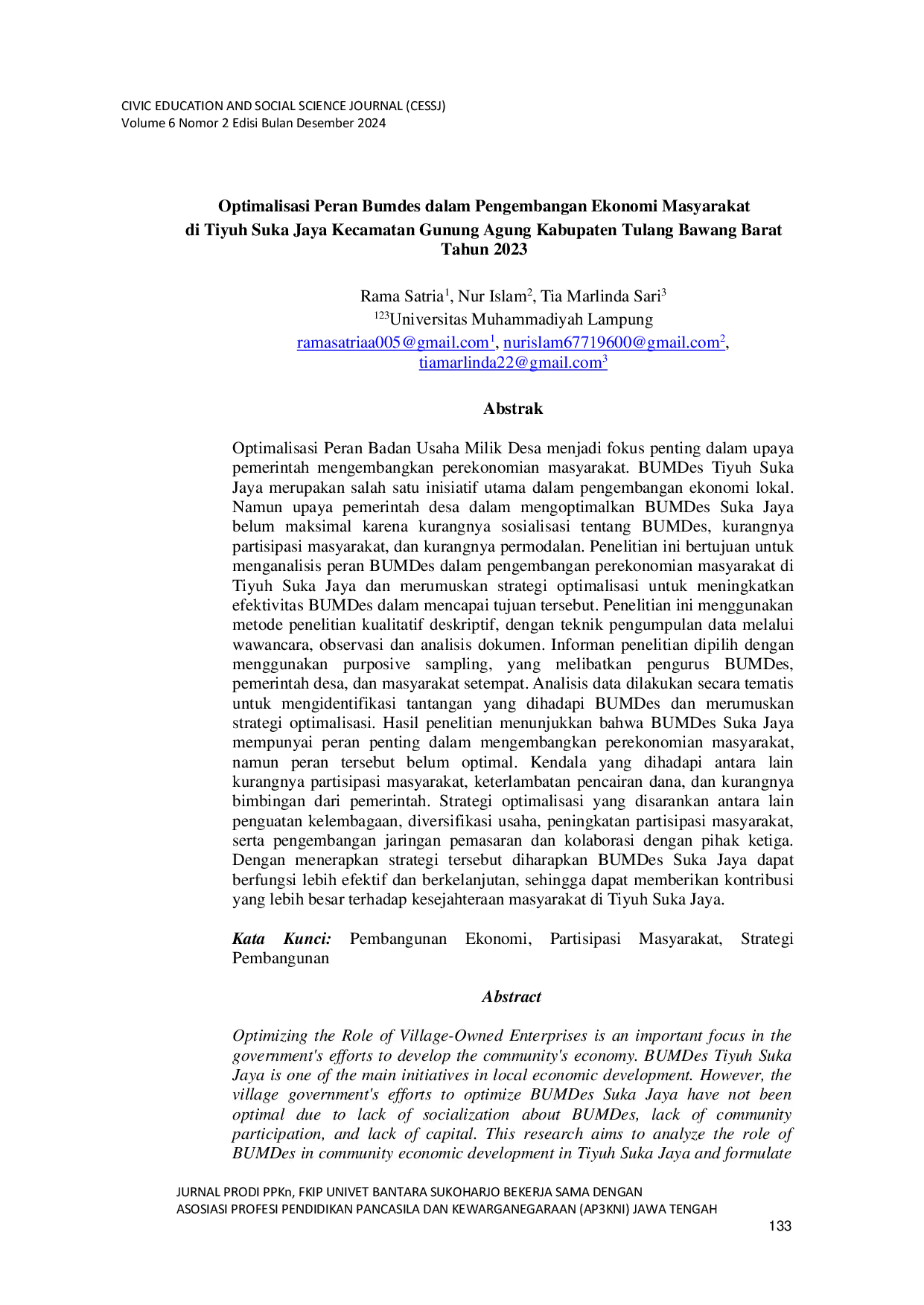 CIVIC EDUCATION AND SOCIAL SCIENCE JOURNAL (CESSJ)
Volume 6 Nomor 2 Edisi Bulan Desember 2024

Optimalisasi Peran Bumdes dalam Pengembangan Ekonomi Masyarakat di Tiyuh Suka Jaya Kecamatan Gunung Agung Kabupaten Tulang Bawang Barat Tahun 2023

Rama Satria$^1$, Nur Islam$^2$, Tia Marlinda Sari$^3$
$^{123}$Universitas Muhammadiyah Lampung
ramasatriaa005@gmail.com$^1$, nurislam67719600@gmail.com$^2$, tiamarlinda22@gmail.com$^3$

Abstrak

Optimalisasi Peran Badan Usaha Milik Desa menjadi fokus penting dalam upaya pemerintah mengembangkan perekonomian masyarakat. BUMDes Tiyuh Suka Jaya merupakan salah satu inisiatif utama dalam pengembangan ekonomi lokal. Namun upaya pemerintah desa dalam mengoptimalkan BUMDes Suka Jaya belum maksimal karena kurangnya sosialisasi tentang BUMDes, kurangnya partisipasi masyarakat, dan kurangnya permodalan. Penelitian ini bertujuan untuk menganalisis peran BUMDes dalam pengembangan perekonomian masyarakat di Tiyuh Suka Jaya dan merumuskan strategi optimalisasi untuk meningkatkan efektivitas BUMDes dalam mencapai tujuan tersebut. Penelitian ini menggunakan metode penelitian kualitatif deskriptif, dengan teknik pengumpulan data melalui wawancara, observasi dan analisis dokumen. Informan penelitian dipilih dengan menggunakan purposive sampling, yang melibatkan pengurus BUMDes, pemerintah desa, dan masyarakat setempat. Analisis data dilakukan secara tematis untuk mengidentifikasi tantangan yang dihadapi BUMDes dan merumuskan strategi optimalisasi. Hasil penelitian menunjukkan bahwa BUMDes Suka Jaya mempunyai peran penting dalam mengembangkan perekonomian masyarakat, namun peran tersebut belum optimal. Kendala yang dihadapi antara lain kurangnya partisipasi masyarakat, keterlambatan pencairan dana, dan kurangnya bimbingan dari pemerintah. Strategi optimalisasi yang disarankan antara lain penguatan kelembagaan, diversifikasi usaha, peningkatan partisipasi masyarakat, serta pengembangan jaringan pemasaran dan kolaborasi dengan pihak ketiga. Dengan menerapkan strategi tersebut diharapkan BUMDes Suka Jaya dapat berfungsi lebih efektif dan berkelanjutan, sehingga dapat memberikan kontribusi yang lebih besar terhadap kesejahteraan masyarakat di Tiyuh Suka Jaya.

Kata Kunci: Pembangunan Ekonomi, Partisipasi Masyarakat, Strategi Pembangunan

Abstract

Optimizing the Role of Village-Owned Enterprises is an important focus in the government's efforts to develop the community's economy. BUMDes Tiyuh Suka Jaya is one of the main initiatives in local economic development. However, the village government's efforts to optimize BUMDes Suka Jaya have not been optimal due to lack of socialization about BUMDes, lack of community participation, and lack of capital. This research aims to analyze the role of BUMDes in community economic development in Tiyuh Suka Jaya and formulate

JURNAL PRODI PPKn, FKIP UNIVET BANTARA SUKOHARJO BEKERJA SAMA DENGAN ASOSIASI PROFESI PENDIDIKAN PANCASILA DAN KEWARGANEGARAAN (AP3KNI) JAWA TENGAH
133